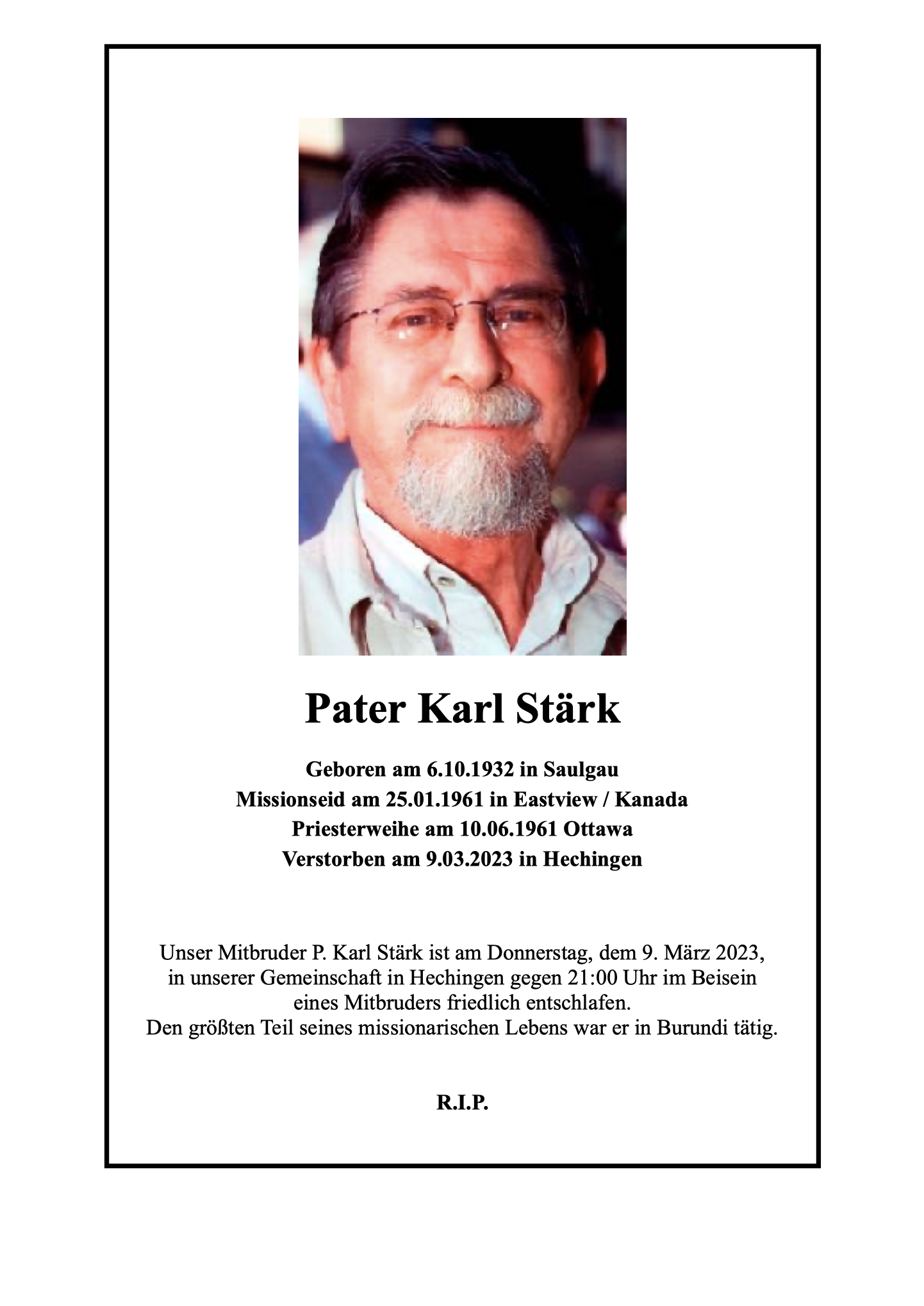 Pater Karl Stärk

Geboren am 6.10.1932 in Saulgau
Missionseid am 25.01.1961 in Eastview / Kanada
Priesterweihe am 10.06.1961 Ottawa
Verstorben am 9.03.2023 in Hechingen

Unser Mitbruder P. Karl Stärk ist am Donnerstag, dem 9. März 2023, in unserer Gemeinschaft in Hechingen gegen 21:00 Uhr im Beisein eines Mitbruders friedlich entschlafen.
Den größten Teil seines missionarischen Lebens war er in Burundi tätig.

R.I.P.